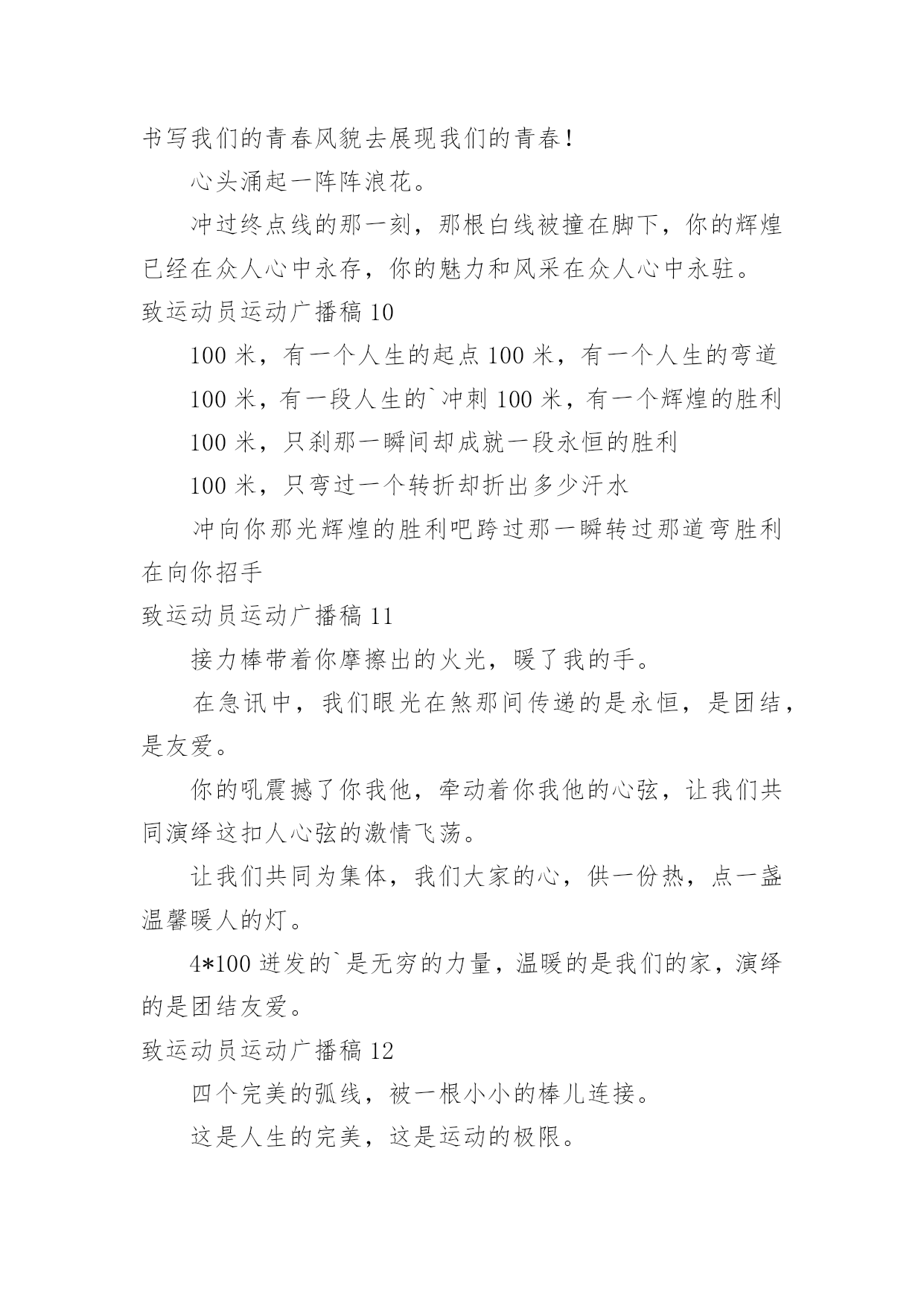 书写我们的青春风貌去展现我们的青春！

心头涌起一阵阵浪花。

冲过终点线的那一刻，那根白线被撞在脚下，你的辉煌已经在众人心中永存，你的魅力和风采在众人心中永驻。

致运动员运动广播稿 10

100 米，有一个人生的起点 100 米，有一个人生的弯道

100 米，有一段人生的`冲刺 100 米，有一个辉煌的胜利

100 米，只刹那一瞬间却成就一段永恒的胜利

100 米，只弯过一个转折却折出多少汗水

冲向你那光辉煌的胜利吧跨过那一瞬转过那道弯胜利在向你招手

致运动员运动广播稿 11

接力棒带着你摩擦出的火光，暖了我的手。

在急讯中，我们眼光在煞那间传递的是永恒，是团结，是友爱。

你的吼震撼了你我他，牵动着你我他的心弦，让我们共同演绎这扣人心弦的激情飞荡。

让我们共同为集体，我们大家的心，供一份热，点一盏温馨暖人的灯。

4*100 迸发的`是无穷的力量，温暖的是我们的家，演绎的是团结友爱。

致运动员运动广播稿 12

四个完美的弧线，被一根小小的棒儿连接。

这是人生的完美，这是运动的极限。